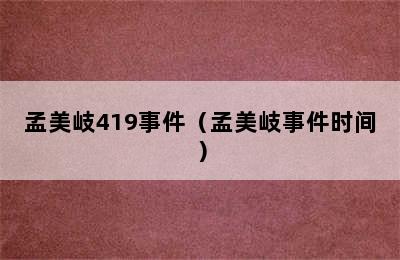 孟美岐419事件（孟美岐事件时间）